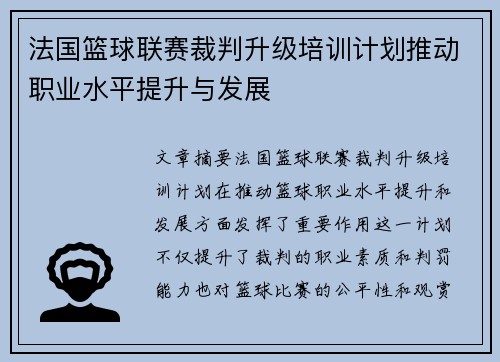 法国篮球联赛裁判升级培训计划推动职业水平提升与发展

文章摘要法国篮球联赛裁判升级培训计划在推动篮球职业水平提升和发展方面发挥了重要作用这一计划不仅提升了裁判的职业素质和判罚能力也对篮球比赛的公平性和观赏